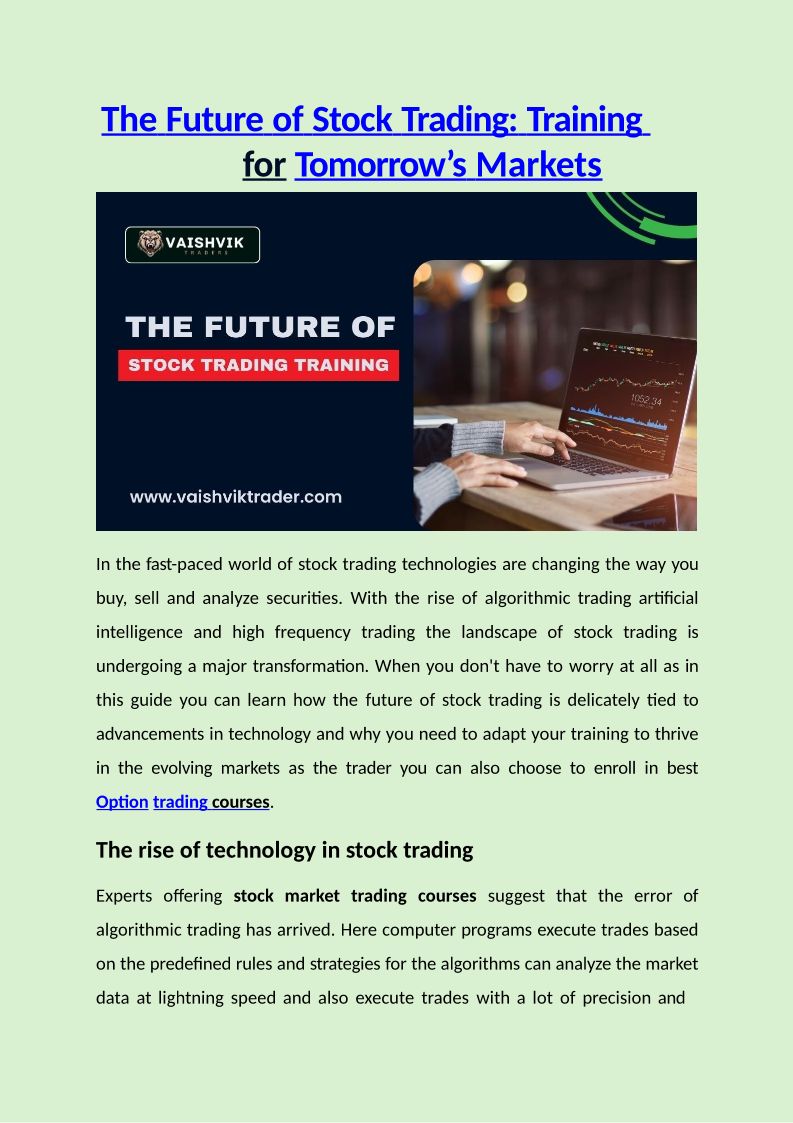 The Future of Stock Trading: Training for Tomorrow's Markets

VAISHVIK
TRADERS

THE FUTURE OF
STOCK TRADING TRAINING

www.vaishviktrader.com

1052.34

In the fast-paced world of stock trading technologies are changing the way you buy, sell and analyze securities. With the rise of algorithmic trading artificial intelligence and high frequency trading the landscape of stock trading is undergoing a major transformation. When you don't have to worry at all as in this guide you can learn how the future of stock trading is delicately tied to advancements in technology and why you need to adapt your training to thrive in the evolving markets as the trader you can also choose to enroll in best Option trading courses.

The rise of technology in stock trading

Experts offering stock market trading courses suggest that the error of algorithmic trading has arrived. Here computer programs execute trades based on the predefined rules and strategies for the algorithms can analyze the market data at lightning speed and also execute trades with a lot of precision and